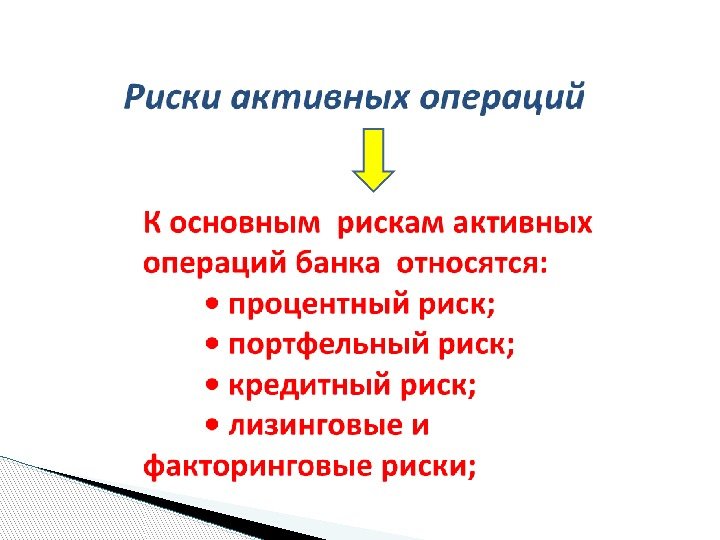 Риски активных операций

К основным рискам активных операций банка относятся:

• процентный риск;
• портфельный риск;
• кредитный риск;
• лизинговые и факторинговые риски;